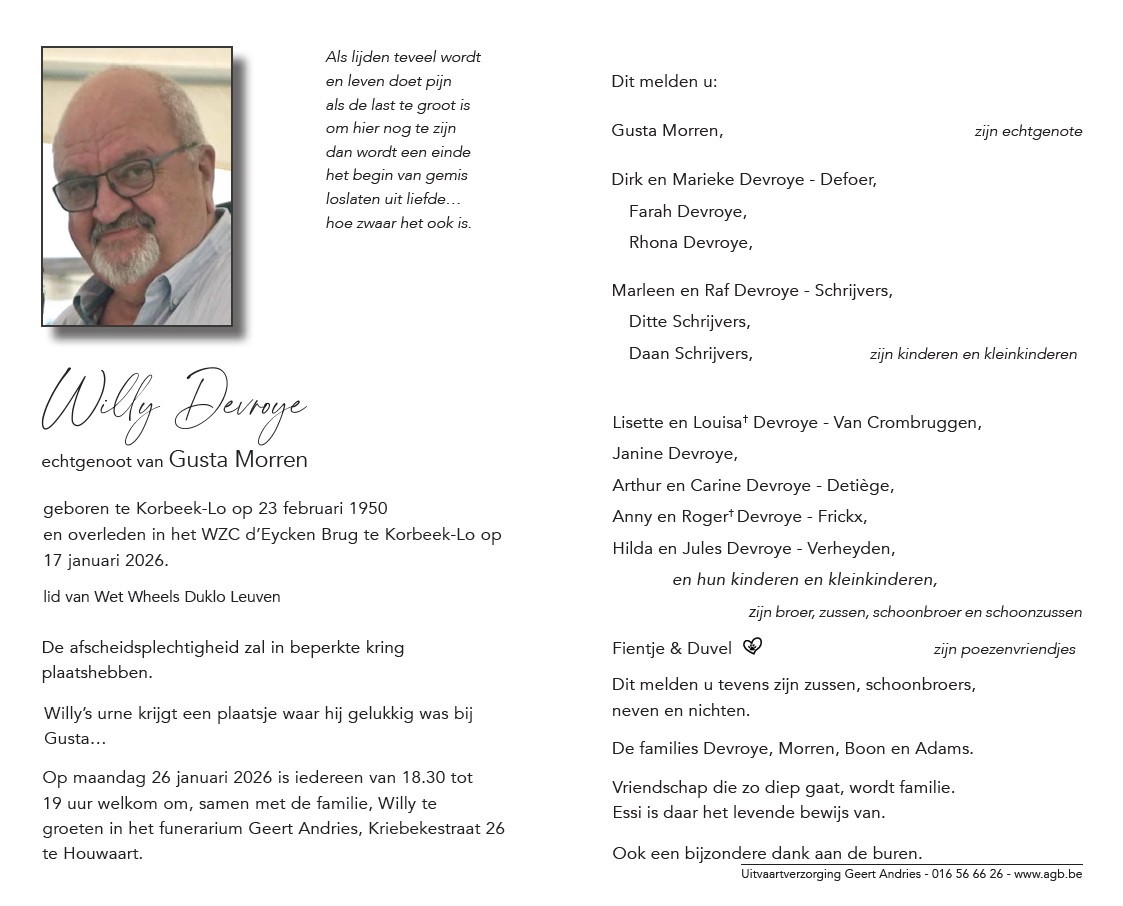 Als lijden teveel wordt
en leven doet pijn
als de last te groot is
om hier nog te zijn
dan wordt een einde
het begin van gemis
loslaten uit liefde…
hoe zwaar het ook is.

Willy Devroye

echtgenoot van Gusta Morren

geboren te Korbeek-Lo op 23 februari 1950
en overleden in het WZC d'Eycken Brug te Korbeek-Lo op 17 januari 2026.

lid van Wet Wheels Duklo Leuven

De afscheidsplechtigheid zal in beperkte kring plaatshebben.

Willy's urne krijgt een plaatsje waar hij gelukkig was bij Gusta…

Op maandag 26 januari 2026 is iedereen van 18.30 tot 19 uur welkom om, samen met de familie, Willy te groeten in het funerarium Geert Andries, Kriebekestraat 26 te Houwaart.

Dit melden u:

Gusta Morren, zijn echtgenote

Dirk en Marieke Devroye - Defoer,
Farah Devroye,
Rhona Devroye,

Marleen en Raf Devroye - Schrijvers,
Ditte Schrijvers,
Daan Schrijvers, zijn kinderen en kleinkinderen

Lisette en Louisa† Devroye - Van Crombruggen,
Janine Devroye,
Arthur en Carine Devroye - Detiège,
Anny en Roger† Devroye - Frickx,
Hilda en Jules Devroye - Verheyden,
en hun kinderen en kleinkinderen,
zijn broer, zussen, schoonbroer en schoonzussen

Fientje & Duvel zijn poezenvriendjes

Dit melden u tevens zijn zussen, schoonbroers, neven en nichten.

De families Devroye, Morren, Boon en Adams.

Vriendschap die zo diep gaat, wordt familie.
Essi is daar het levende bewijs van.

Ook een bijzondere dank aan de buren.

Uitvaartverzorging Geert Andries - 016 56 66 26 - www.agb.be